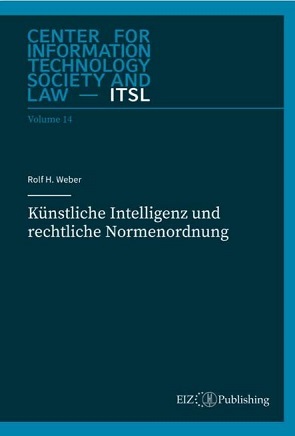 CENTER FOR INFORMATION TECHNOLOGY SOCIETY AND LAW — ITSL

Volume 14

Rolf H. Weber

Künstliche Intelligenz und rechtliche Normenordnung

EIZ Publishing